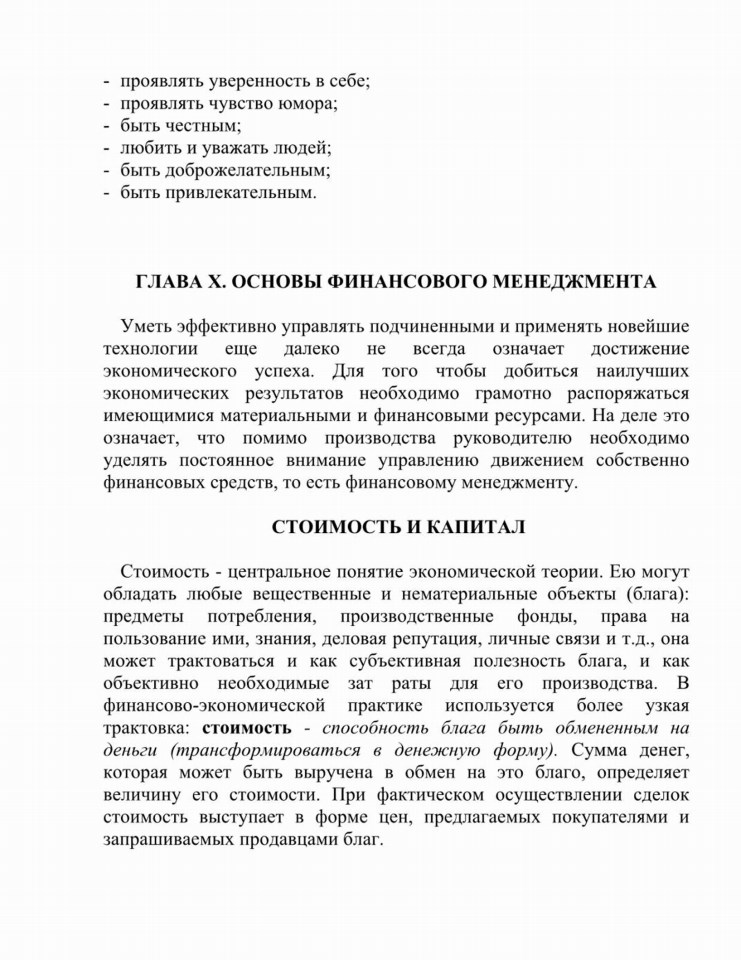 - проявлять уверенность в себе;
- проявлять чувство юмора;
- быть честным;
- любить и уважать людей;
- быть доброжелательным;
- быть привлекательным.

ГЛАВА X. ОСНОВЫ ФИНАНСОВОГО МЕНЕДЖМЕНТА

Уметь эффективно управлять подчиненными и применять новейшие технологии еще далеко не всегда означает достижение экономического успеха. Для того чтобы добиться наилучших экономических результатов необходимо грамотно распоряжаться имеющимися материальными и финансовыми ресурсами. На деле это означает, что помимо производства руководителю необходимо уделять постоянное внимание управлению движением собственно финансовых средств, то есть финансовому менеджменту.

СТОИМОСТЬ И КАПИТАЛ

Стоимость - центральное понятие экономической теории. Ею могут обладать любые вещественные и нематериальные объекты (блага): предметы потребления, производственные фонды, права на пользование ими, знания, деловая репутация, личные связи и т.д., она может трактоваться и как субъективная полезность блага, и как объективно необходимые зат раты для его производства. В финансово-экономической практике используется более узкая трактовка: стоимость - способность блага быть обмененным на деньги (трансформироваться в денежную форму). Сумма денег, которая может быть выручена в обмен на это благо, определяет величину его стоимости. При фактическом осуществлении сделок стоимость выступает в форме цен, предлагаемых покупателями и запрашиваемых продавцами благ.